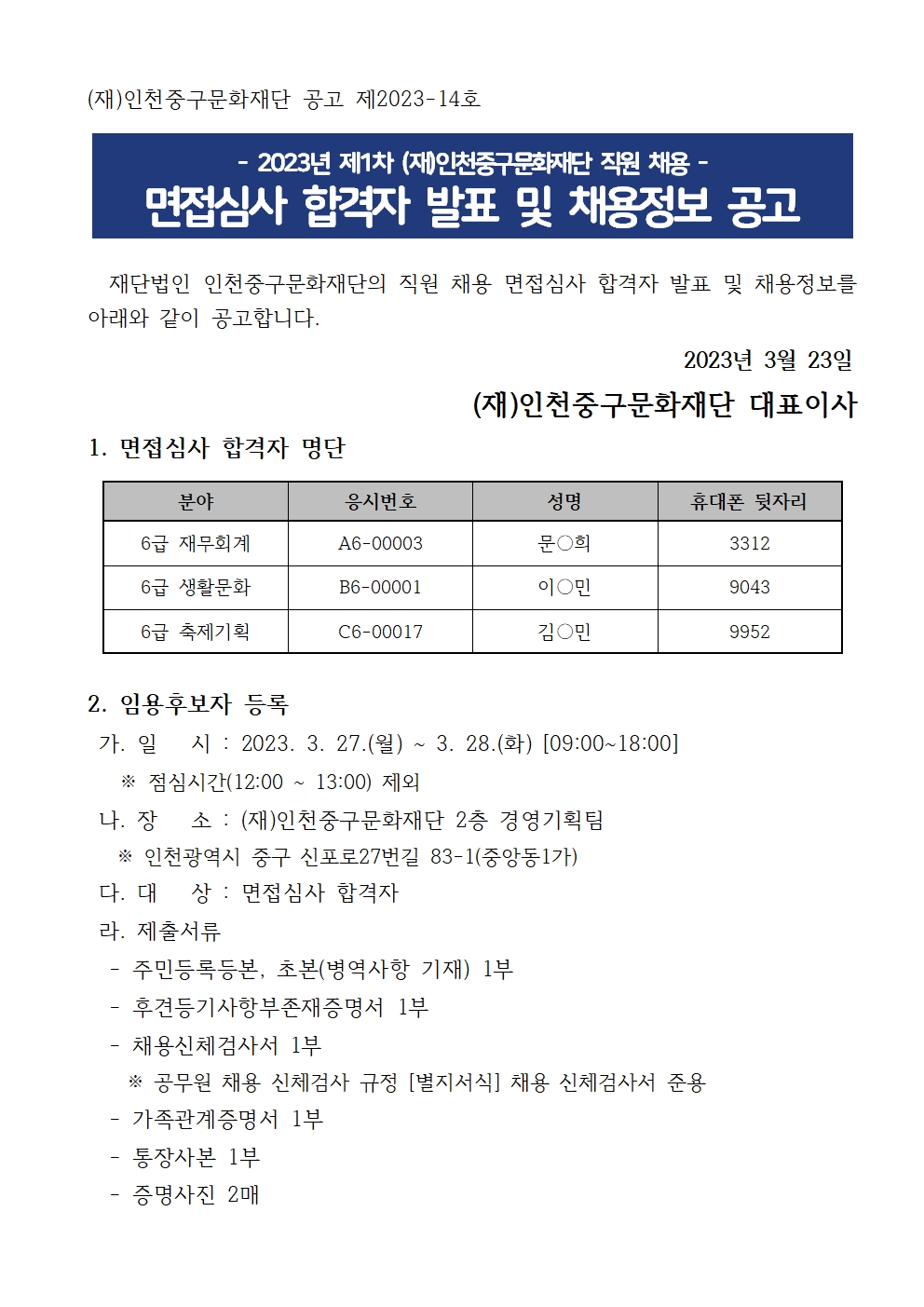 (재)인천중구문화재단 공고 제2023-14호

- 2023년 제1차 (재)인천중구문화재단 직원 채용 -
면접심사 합격자 발표 및 채용정보 공고

재단법인 인천중구문화재단의 직원 채용 면접심사 합격자 발표 및 채용정보를 아래와 같이 공고합니다.

2023년 3월 23일

(재)인천중구문화재단 대표이사

1. 면접심사 합격자 명단

| 분야 | 응시번호 | 성명 | 휴대폰 뒷자리 |
|---|---|---|---|
| 6급 재무회계 | A6-00003 | 문○희 | 3312 |
| 6급 생활문화 | B6-00001 | 이○민 | 9043 |
| 6급 축제기획 | C6-00017 | 김○민 | 9952 |

2. 임용후보자 등록
가. 일 시 : 2023. 3. 27.(월) ~ 3. 28.(화) [09:00~18:00]
※ 점심시간(12:00 ~ 13:00) 제외
나. 장 소 : (재)인천중구문화재단 2층 경영기획팀
※ 인천광역시 중구 신포로27번길 83-1(중앙동1가)
다. 대 상 : 면접심사 합격자
라. 제출서류
- 주민등록등본, 초본(병역사항 기재) 1부
- 후견등기사항부존재증명서 1부
- 채용신체검사서 1부
※ 공무원 채용 신체검사 규정 [별지서식] 채용 신체검사서 준용
- 가족관계증명서 1부
- 통장사본 1부
- 증명사진 2매